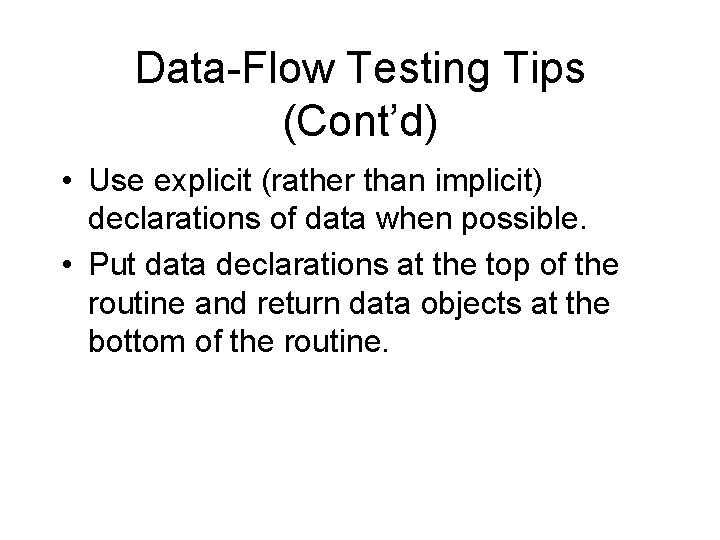 Data-Flow Testing Tips (Cont'd)

• Use explicit (rather than implicit) declarations of data when possible.

• Put data declarations at the top of the routine and return data objects at the bottom of the routine.